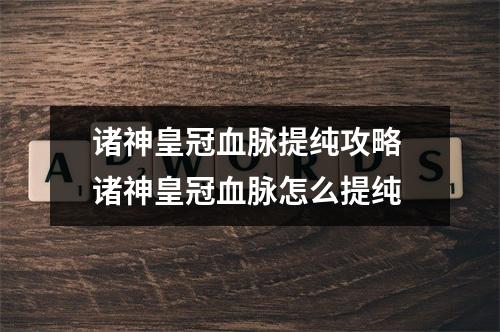 诸神皇冠血脉提纯攻略
诸神皇冠血脉怎么提纯

A D W O R D S